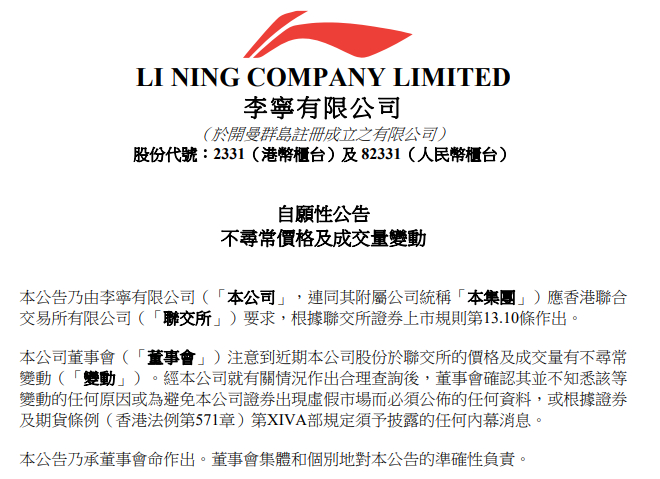 LI NING COMPANY LIMITED
李寧有限公司
(於開曼群島註冊成立之有限公司)
股份代號:2331(港幣櫃台)及82331(人民幣櫃台)

自願性公告
不尋常價格及成交量變動

本公告乃由李寧有限公司(「本公司」,連同其附屬公司統稱「本集團」)應香港聯合交易所有限公司(「聯交所」)要求,根據聯交所證券上市規則第13.10條作出。

本公司董事會(「董事會」)注意到近期本公司股份於聯交所的價格及成交量有不尋常變動(「變動」)。經本公司就有關情況作出合理查詢後,董事會確認其並不知悉該等變動的任何原因或為避免本公司證券出現虛假市場而必須公佈的任何資料,或根據證券及期貨條例(香港法例第571章)第XIVA部規定須予披露的任何內幕消息。

本公告乃承董事會命作出。董事會集體和個別地對本公告的準確性負責。